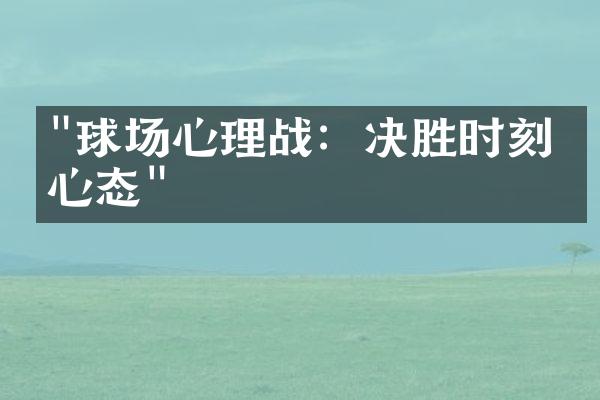 "球场心理战：决胜时刻心态"